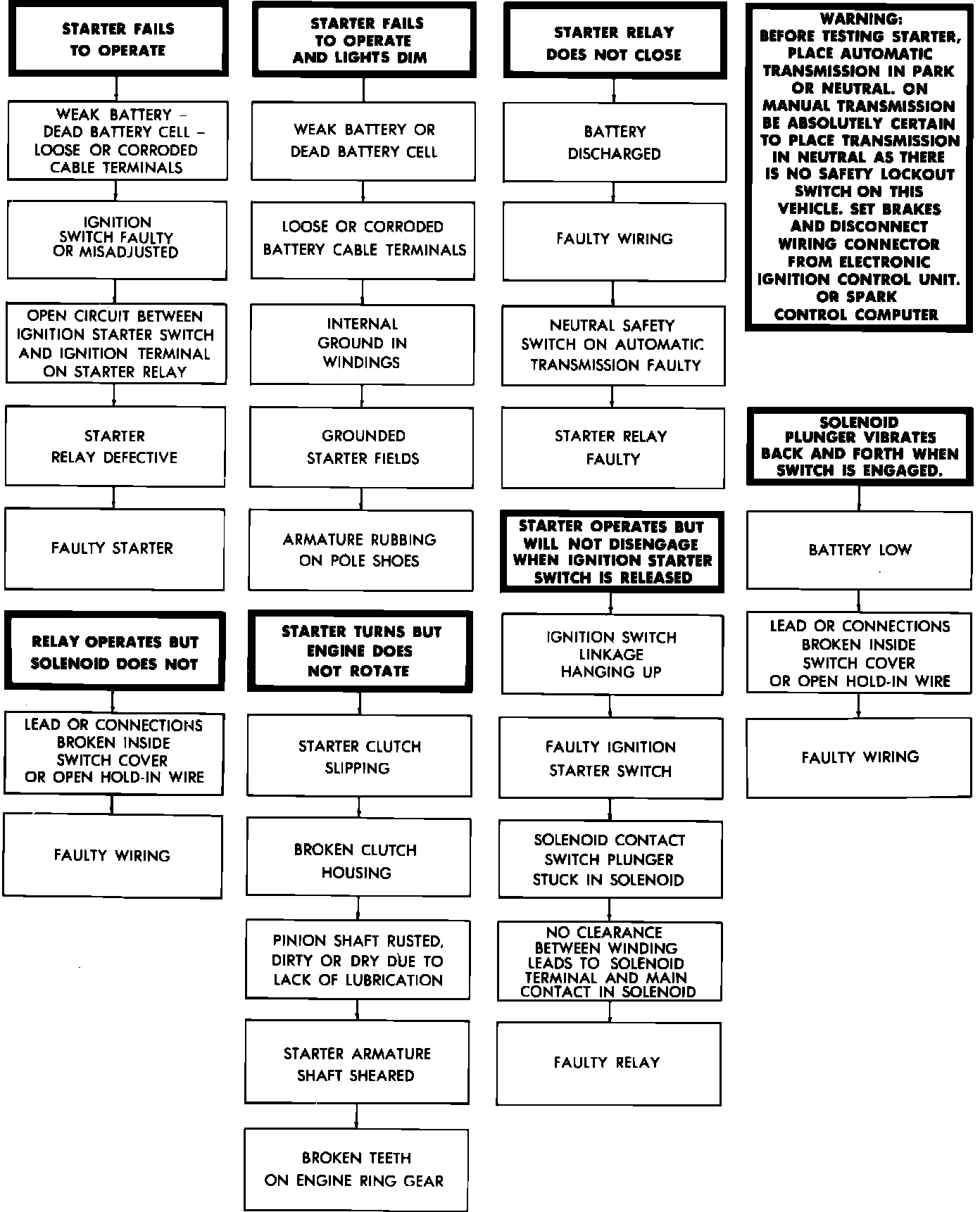 STARTER FAILS TO OPERATE

WEAK BATTERY – DEAD BATTERY CELL – LOOSE OR CORRODED CABLE TERMINALS

IGNITION SWITCH FAULTY OR MISADJUSTED

OPEN CIRCUIT BETWEEN IGNITION STARTER SWITCH AND IGNITION TERMINAL ON STARTER RELAY

STARTER RELAY DEFECTIVE

FAULTY STARTER

RELAY OPERATES BUT SOLENOID DOES NOT

LEAD OR CONNECTIONS BROKEN INSIDE SWITCH COVER OR OPEN HOLD-IN WIRE

FAULTY WIRING

STARTER FAILS TO OPERATE AND LIGHTS DIM

WEAK BATTERY OR DEAD BATTERY CELL

LOOSE OR CORRODED BATTERY CABLE TERMINALS

INTERNAL GROUND IN WINDINGS

GROUNDED STARTER FIELDS

ARMATURE RUBBING ON POLE SHOES

STARTER TURNS BUT ENGINE DOES NOT ROTATE

STARTER CLUTCH SLIPPING

BROKEN CLUTCH HOUSING

PINION SHAFT RUSTED, DIRTY OR DRY DUE TO LACK OF LUBRICATION

STARTER ARMATURE SHAFT SHEARED

BROKEN TEETH ON ENGINE RING GEAR

STARTER RELAY DOES NOT CLOSE

BATTERY DISCHARGED

FAULTY WIRING

NEUTRAL SAFETY SWITCH ON AUTOMATIC TRANSMISSION FAULTY

STARTER RELAY FAULTY

STARTER OPERATES BUT WILL NOT DISENGAGE WHEN IGNITION STARTER SWITCH IS RELEASED

IGNITION SWITCH LINKAGE HANGING UP

FAULTY IGNITION STARTER SWITCH

SOLENOID CONTACT SWITCH PLUNGER STUCK IN SOLENOID

NO CLEARANCE BETWEEN WINDING LEADS TO SOLENOID TERMINAL AND MAIN CONTACT IN SOLENOID

FAULTY RELAY

WARNING: BEFORE TESTING STARTER, PLACE AUTOMATIC TRANSMISSION IN PARK OR NEUTRAL. ON MANUAL TRANSMISSION BE ABSOLUTELY CERTAIN TO PLACE TRANSMISSION IN NEUTRAL AS THERE IS NO SAFETY LOCKOUT SWITCH ON THIS VEHICLE. SET BRAKES AND DISCONNECT WIRING CONNECTOR FROM ELECTRONIC IGNITION CONTROL UNIT. OR SPARK CONTROL COMPUTER

SOLENOID PLUNGER VIBRATES BACK AND FORTH WHEN SWITCH IS ENGAGED.

BATTERY LOW

LEAD OR CONNECTIONS BROKEN INSIDE SWITCH COVER OR OPEN HOLD-IN WIRE

FAULTY WIRING